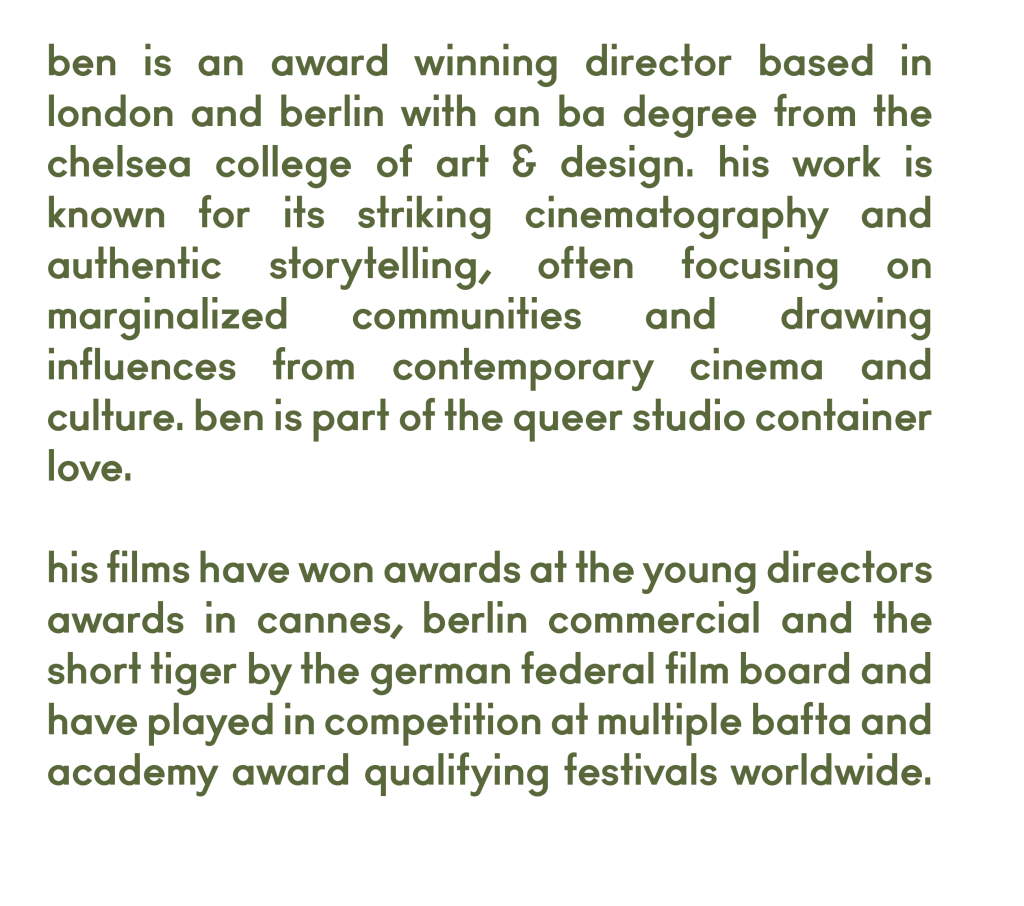 ben is an award winning director based in london and berlin with an ba degree from the chelsea college of art & design. his work is known for its striking cinematography and authentic storytelling, often focusing on marginalized communities and drawing influences from contemporary cinema and culture. ben is part of the queer studio container love.

his films have won awards at the young directors awards in cannes, berlin commercial and the short tiger by the german federal film board and have played in competition at multiple bafta and academy award qualifying festivals worldwide.